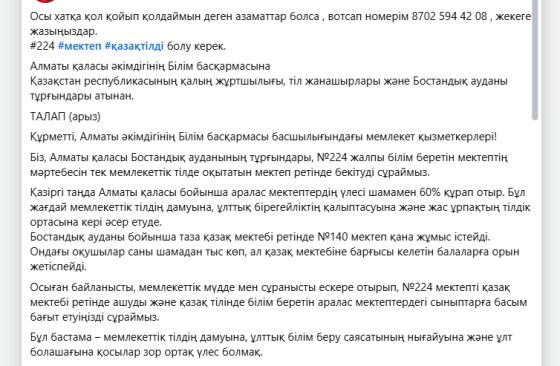 Осы хатқа қол қойып қолдаймын деген азаматтар болса , вотсап номерім 8702 594 42 08 , жекеге жазыңыздар.
#224 #мектеп #қазақтілді болу керек.

Алматы қаласы әкімдігінің Білім басқармасына
Қазақстан республикасының қалың жұртшылығы, тіл жанашырлары және Бостандық ауданы тұрғындары атынан.

ТАЛАП (арыз)

Құрметті, Алматы әкімдігінің Білім басқармасы басшылығындағы мемлекет қызметкерлері!

Біз, Алматы қаласы Бостандық ауданының тұрғындары, №224 жалпы білім беретін мектептің мәртебесін тек мемлекеттік тілде оқытатын мектеп ретінде бекітуді сұраймыз.

Қазіргі таңда Алматы қаласы бойынша аралас мектептердің үлесі шамамен 60% құрап отыр. Бұл жағдай мемлекеттік тілдің дамуына, ұлттық бірегейліктің қалыптасуына және жас ұрпақтың тілдік ортасына кері әсер етуде.
Бостандық ауданы бойынша таза қазақ мектебі ретінде №140 мектеп қана жұмыс істейді. Ондағы оқушылар саны шамадан тыс көп, ал қазақ мектебіне барғысы келетін балаларға орын жетіспейді.

Осыған байланысты, мемлекеттік мүдде мен сұранысты ескере отырып, №224 мектепті қазақ мектебі ретінде ашуды және қазақ тілінде білім беретін аралас мектептердегі сыныптарға басым бағыт етуіңізді сұраймыз.

Бұл бастама – мемлекеттік тілдің дамуына, ұлттық білім беру саясатының нығайуына және ұлт болашағына қосылар зор ортақ үлес болмақ.